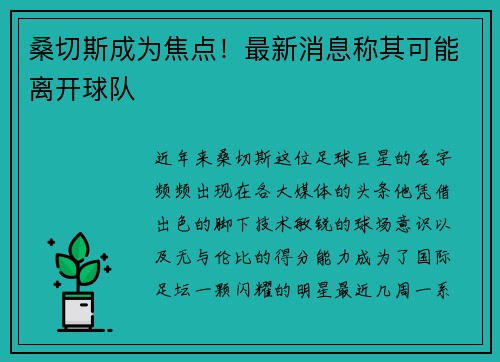 桑切斯成为焦点！最新消息称其可能离开球队

近年来桑切斯这位足球巨星的名字频频出现在各大媒体的头条他凭借出色的脚下技术敏锐的球场意识以及无与伦比的得分能力成为了国际足坛一颗闪耀的明星最近几周一系